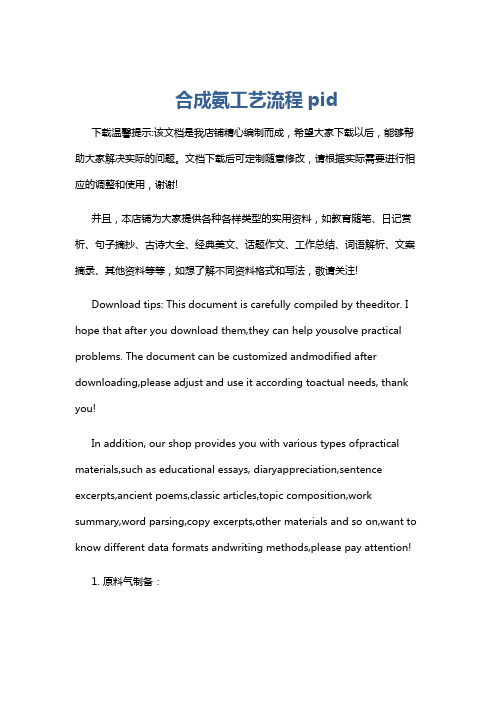 合成氨工艺流程 pid

下载温馨提示:该文档是我店铺精心编制而成，希望大家下载以后，能够帮助大家解决实际的问题。文档下载后可定制随意修改，请根据实际需要进行相应的调整和使用，谢谢!

并且，本店铺为大家提供各种各样类型的实用资料，如教育随笔、日记赏析、句子摘抄、古诗大全、经典美文、话题作文、工作总结、词语解析、文案摘录、其他资料等等，如想了解不同资料格式和写法，敬请关注!

Download tips: This document is carefully compiled by theeditor. I hope that after you download them,they can help yousolve practical problems. The document can be customized andmodified after downloading,please adjust and use it according toactual needs, thank you!

In addition, our shop provides you with various types ofpractical materials,such as educational essays, diaryappreciation,sentence excerpts,ancient poems,classic articles,topic composition,work summary,word parsing,copy excerpts,other materials and so on,want to know different data formats andwriting methods,please pay attention!

1. 原料气制备：